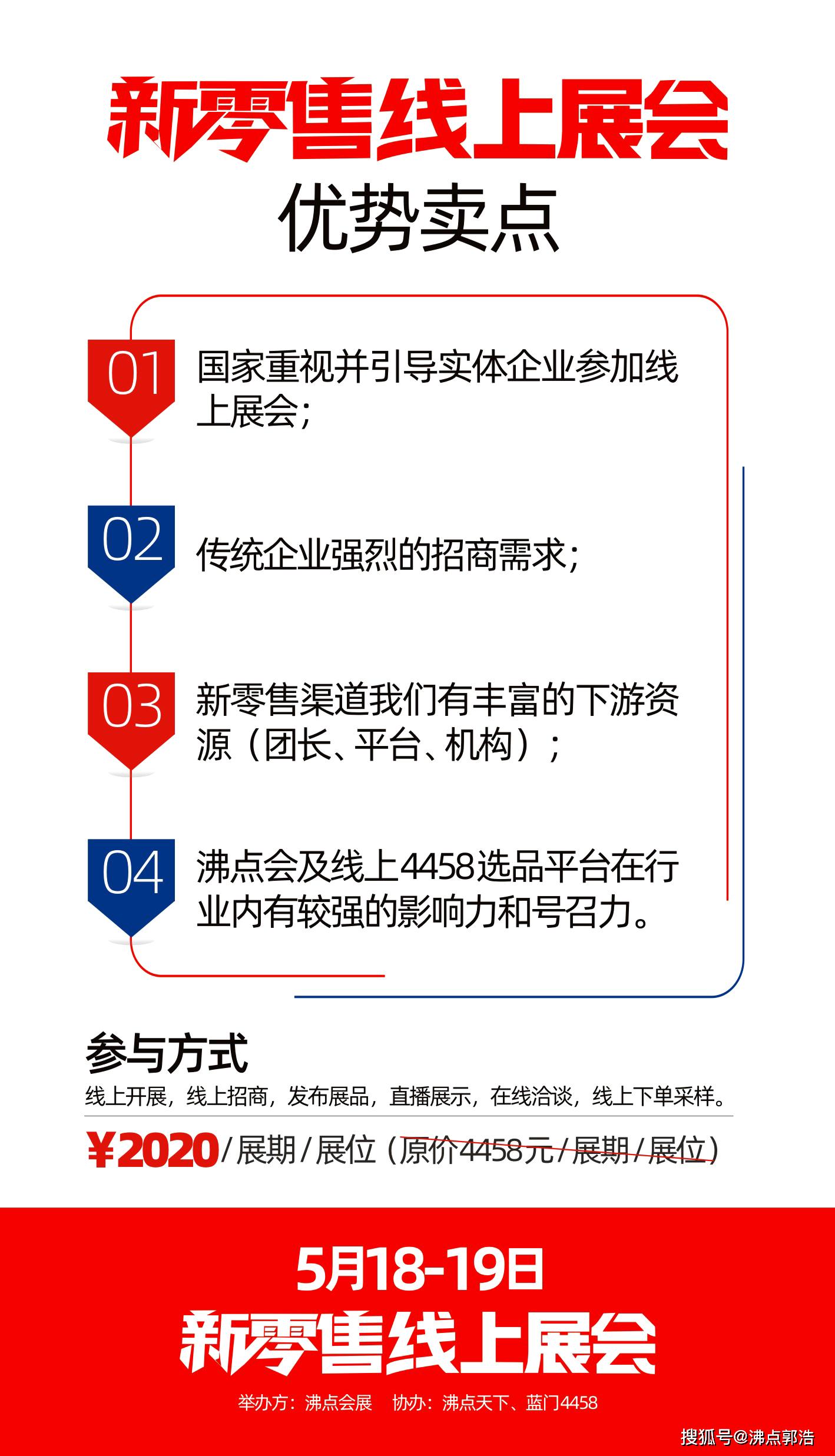 新零售线上展会
优势卖点

01 国家重视并引导实体企业参加线上展会；

02 传统企业强烈的招商需求；

03 新零售渠道我们有丰富的下游资源（团长、平台、机构）；

04 沸点会及线上4458选品平台在行业内有较强的影响力和号召力。

参与方式
线上开展，线上招商，发布展品，直播展示，在线洽谈，线上下单采样。

¥2020/展期/展位（原价4458元/展期/展位）

5月18-19日
新零售线上展会
举办方：沸点会展 协办：沸点天下、蓝门4458

搜狐号@沸点郭浩